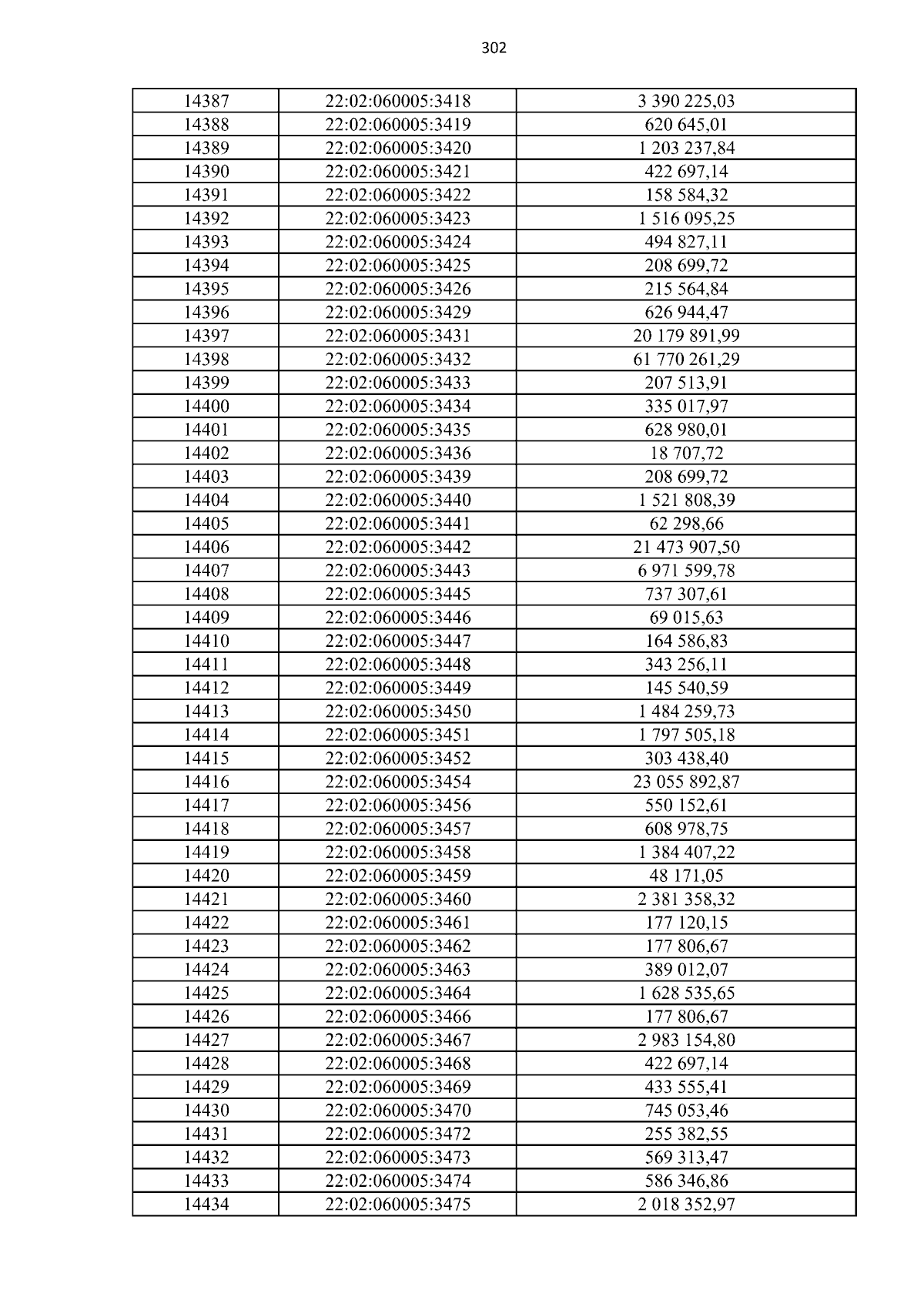 302

| 14387 | 22:02:060005:3418 | 3 390 225,03 |
|---|---|---|
| 14388 | 22:02:060005:3419 | 620 645,01 |
| 14389 | 22:02:060005:3420 | 1 203 237,84 |
| 14390 | 22:02:060005:3421 | 422 697,14 |
| 14391 | 22:02:060005:3422 | 158 584,32 |
| 14392 | 22:02:060005:3423 | 1 516 095,25 |
| 14393 | 22:02:060005:3424 | 494 827,11 |
| 14394 | 22:02:060005:3425 | 208 699,72 |
| 14395 | 22:02:060005:3426 | 215 564,84 |
| 14396 | 22:02:060005:3429 | 626 944,47 |
| 14397 | 22:02:060005:3431 | 20 179 891,99 |
| 14398 | 22:02:060005:3432 | 61 770 261,29 |
| 14399 | 22:02:060005:3433 | 207 513,91 |
| 14400 | 22:02:060005:3434 | 335 017,97 |
| 14401 | 22:02:060005:3435 | 628 980,01 |
| 14402 | 22:02:060005:3436 | 18 707,72 |
| 14403 | 22:02:060005:3439 | 208 699,72 |
| 14404 | 22:02:060005:3440 | 1 521 808,39 |
| 14405 | 22:02:060005:3441 | 62 298,66 |
| 14406 | 22:02:060005:3442 | 21 473 907,50 |
| 14407 | 22:02:060005:3443 | 6 971 599,78 |
| 14408 | 22:02:060005:3445 | 737 307,61 |
| 14409 | 22:02:060005:3446 | 69 015,63 |
| 14410 | 22:02:060005:3447 | 164 586,83 |
| 14411 | 22:02:060005:3448 | 343 256,11 |
| 14412 | 22:02:060005:3449 | 145 540,59 |
| 14413 | 22:02:060005:3450 | 1 484 259,73 |
| 14414 | 22:02:060005:3451 | 1 797 505,18 |
| 14415 | 22:02:060005:3452 | 303 438,40 |
| 14416 | 22:02:060005:3454 | 23 055 892,87 |
| 14417 | 22:02:060005:3456 | 550 152,61 |
| 14418 | 22:02:060005:3457 | 608 978,75 |
| 14419 | 22:02:060005:3458 | 1 384 407,22 |
| 14420 | 22:02:060005:3459 | 48 171,05 |
| 14421 | 22:02:060005:3460 | 2 381 358,32 |
| 14422 | 22:02:060005:3461 | 177 120,15 |
| 14423 | 22:02:060005:3462 | 177 806,67 |
| 14424 | 22:02:060005:3463 | 389 012,07 |
| 14425 | 22:02:060005:3464 | 1 628 535,65 |
| 14426 | 22:02:060005:3466 | 177 806,67 |
| 14427 | 22:02:060005:3467 | 2 983 154,80 |
| 14428 | 22:02:060005:3468 | 422 697,14 |
| 14429 | 22:02:060005:3469 | 433 555,41 |
| 14430 | 22:02:060005:3470 | 745 053,46 |
| 14431 | 22:02:060005:3472 | 255 382,55 |
| 14432 | 22:02:060005:3473 | 569 313,47 |
| 14433 | 22:02:060005:3474 | 586 346,86 |
| 14434 | 22:02:060005:3475 | 2 018 352,97 |